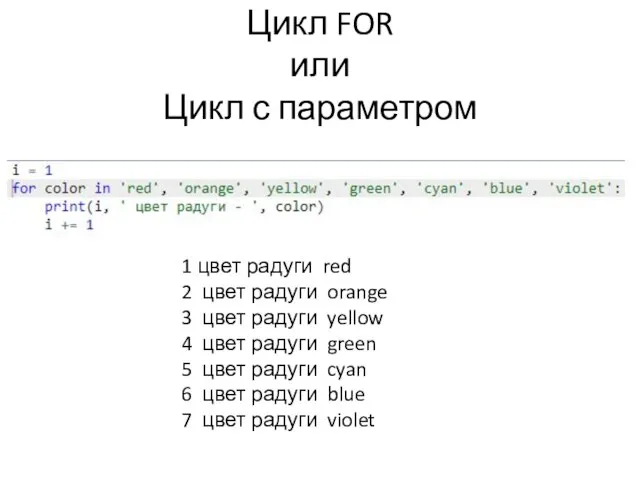 Цикл FOR
или
Цикл с параметром

i = 1
for color in 'red', 'orange', 'yellow', 'green', 'cyan', 'blue', 'violet':
    print(i, ' цвет радуги - ', color)
    i += 1

1 цвет радуги red
2 цвет радуги orange
3 цвет радуги yellow
4 цвет радуги green
5 цвет радуги cyan
6 цвет радуги blue
7 цвет радуги violet